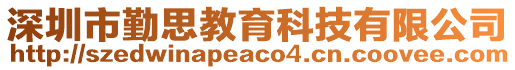 深圳市勤思教育科技有限公司
http://szedwinapeaco4.cn.coovee.com